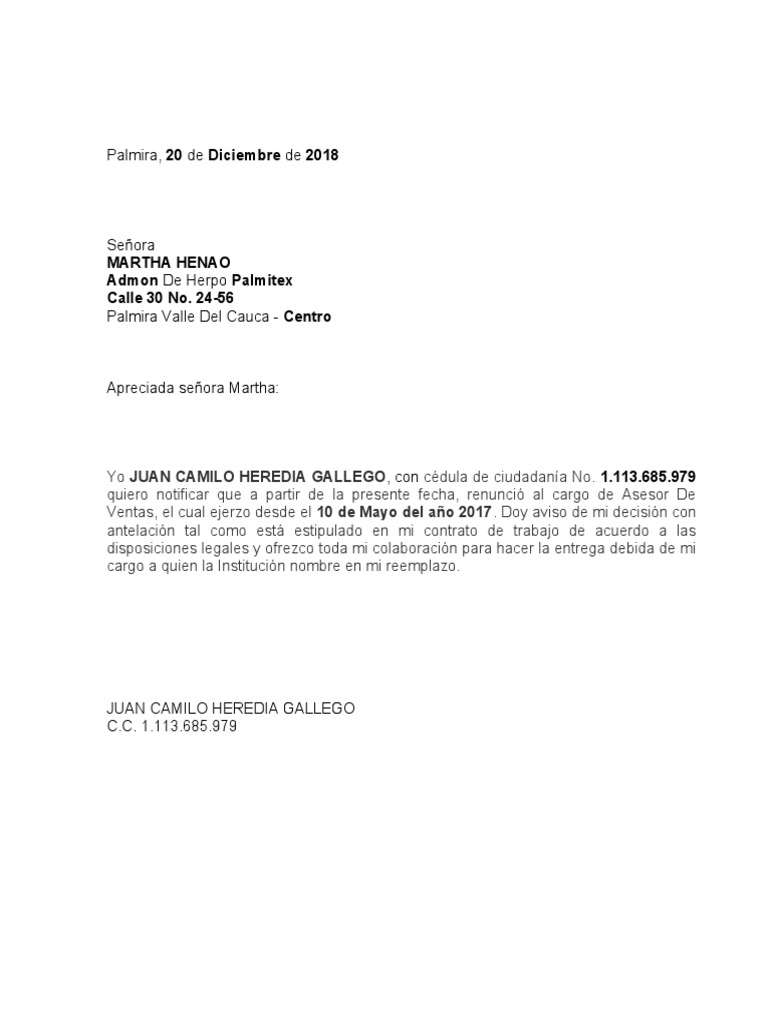 Palmira, 20 de Diciembre de 2018

Señora
MARTHA HENAO
Admon De Herpo Palmitex
Calle 30 No. 24-56
Palmira Valle Del Cauca - Centro

Apreciada señora Martha:

Yo JUAN CAMILO HEREDIA GALLEGO, con cédula de ciudadanía No. 1.113.685.979 quiero notificar que a partir de la presente fecha, renunció al cargo de Asesor De Ventas, el cual ejerzo desde el 10 de Mayo del año 2017. Doy aviso de mi decisión con antelación tal como está estipulado en mi contrato de trabajo de acuerdo a las disposiciones legales y ofrezco toda mi colaboración para hacer la entrega debida de mi cargo a quien la Institución nombre en mi reemplazo.

JUAN CAMILO HEREDIA GALLEGO
C.C. 1.113.685.979